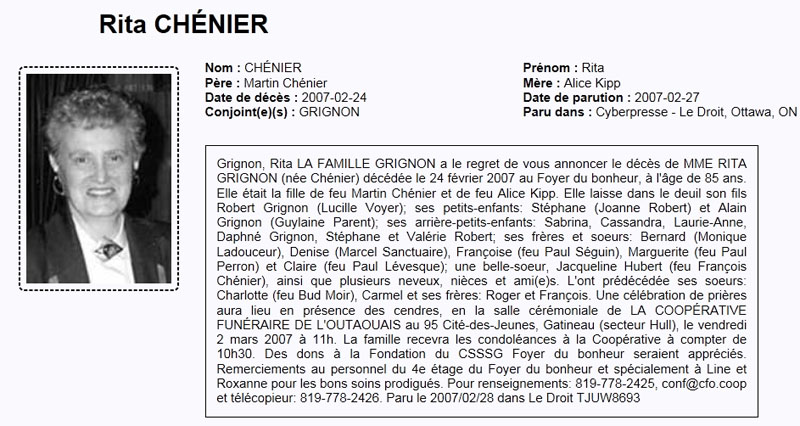 Rita CHÉNIER

Nom : CHÉNIER
Père : Martin Chénier
Date de décès : 2007-02-24
Conjoint(e)(s) : GRIGNON

Prénom : Rita
Mère : Alice Kipp
Date de parution : 2007-02-27
Paru dans : Cyberpresse - Le Droit, Ottawa, ON

Grignon, Rita LA FAMILLE GRIGNON a le regret de vous annoncer le décès de MME RITA GRIGNON (née Chénier) décédée le 24 février 2007 au Foyer du bonheur, à l'âge de 85 ans. Elle était la fille de feu Martin Chénier et de feu Alice Kipp. Elle laisse dans le deuil son fils Robert Grignon (Lucille Voyer); ses petits-enfants: Stéphane (Joanne Robert) et Alain Grignon (Guylaine Parent); ses arrière-petits-enfants: Sabrina, Cassandra, Laurie-Anne, Daphné Grignon, Stéphane et Valérie Robert; ses frères et soeurs: Bernard (Monique Ladouceur), Denise (Marcel Sanctuaire), Françoise (feu Paul Séguin), Marguerite (feu Paul Perron) et Claire (feu Paul Lévesque); une belle-soeur, Jacqueline Hubert (feu François Chénier), ainsi que plusieurs neveux, nièces et ami(e)s. L'ont prédécédée ses soeurs: Charlotte (feu Bud Moir), Carmel et ses frères: Roger et François. Une célébration de prières aura lieu en présence des cendres, en la salle cérémoniale de LA COOPÉRATIVE FUNÉRAIRE DE L'OUTAOUAIS au 95 Cité-des-Jeunes, Gatineau (secteur Hull), le vendredi 2 mars 2007 à 11h. La famille recevra les condoléances à la Coopérative à compter de 10h30. Des dons à la Fondation du CSSSG Foyer du bonheur seraient appréciés. Remerciements au personnel du 4e étage du Foyer du bonheur et spécialement à Line et Roxanne pour les bons soins prodigués. Pour renseignements: 819-778-2425, conf@cfo.coop et télécopieur: 819-778-2426. Paru le 2007/02/28 dans Le Droit TJUW8693